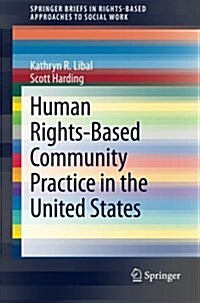 SPRINGER BRIEFS IN RIGHTS-BASED APPROACHES TO SOCIAL WORK

Kathryn R. Libal
Scott Harding

Human Rights-Based Community Practice in the United States

Springer